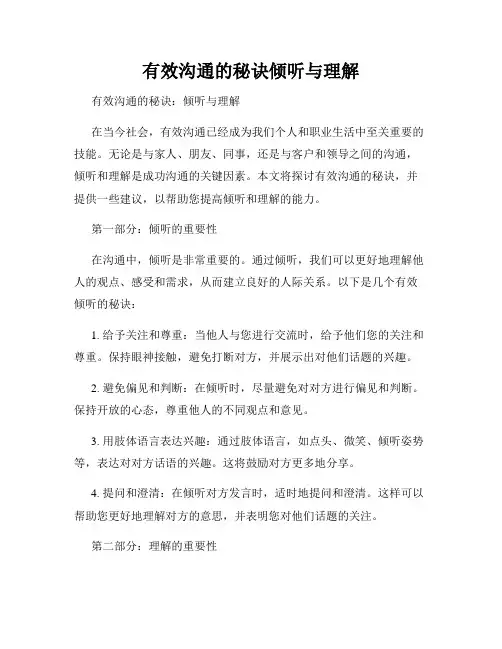 有效沟通的秘诀倾听与理解

有效沟通的秘诀：倾听与理解

在当今社会，有效沟通已经成为我们个人和职业生活中至关重要的技能。无论是与家人、朋友、同事，还是与客户和领导之间的沟通，倾听和理解是成功沟通的关键因素。本文将探讨有效沟通的秘诀，并提供一些建议，以帮助您提高倾听和理解的能力。

第一部分：倾听的重要性

在沟通中，倾听是非常重要的。通过倾听，我们可以更好地理解他人的观点、感受和需求，从而建立良好的人际关系。以下是几个有效倾听的秘诀：

1. 给予关注和尊重：当他人与您进行交流时，给予他们您的关注和尊重。保持眼神接触，避免打断对方，并展示出对他们话题的兴趣。

2. 避免偏见和判断：在倾听时，尽量避免对对方进行偏见和判断。保持开放的心态，尊重他人的不同观点和意见。

3. 用肢体语言表达兴趣：通过肢体语言，如点头、微笑、倾听姿势等，表达对对方话语的兴趣。这将鼓励对方更多地分享。

4. 提问和澄清：在倾听对方发言时，适时地提问和澄清。这样可以帮助您更好地理解对方的意思，并表明您对他们话题的关注。

第二部分：理解的重要性